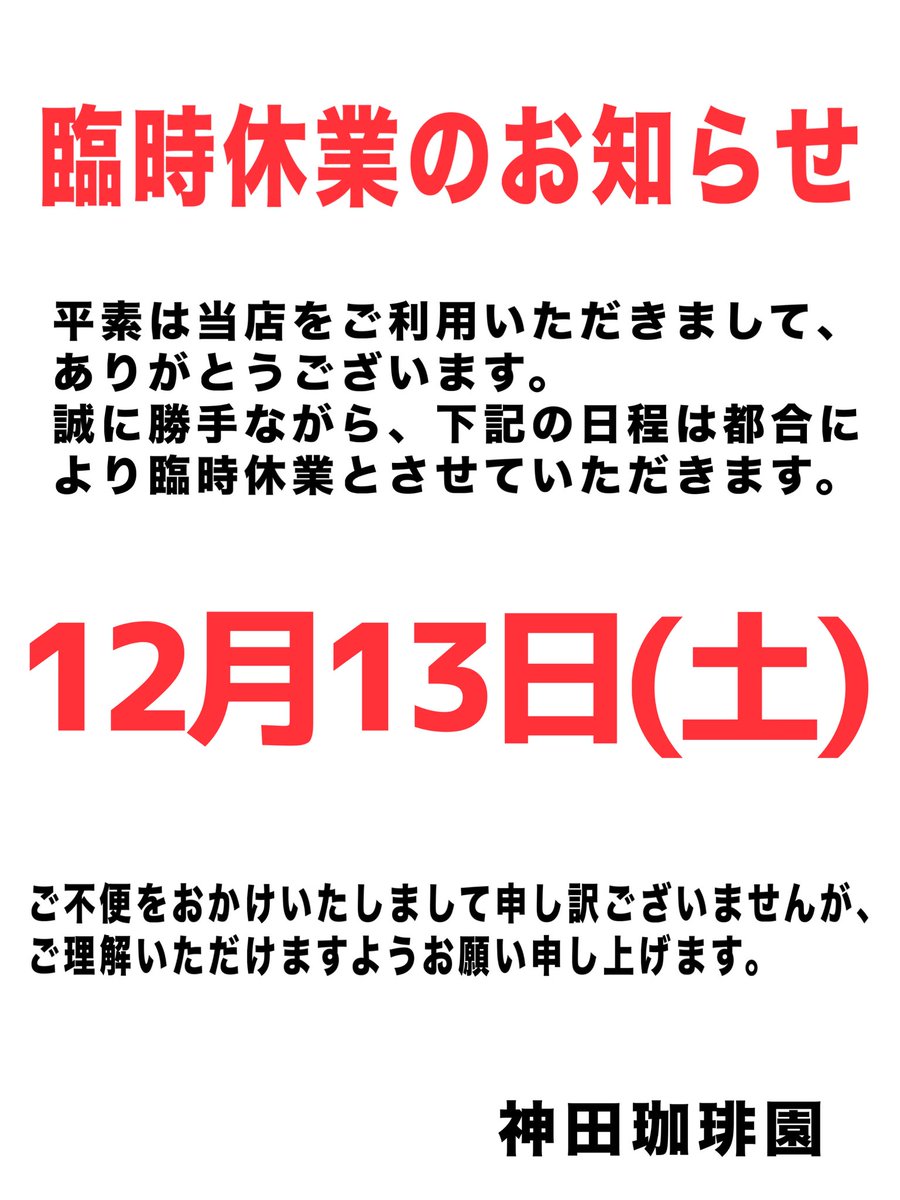 臨時休業のお知らせ

平素は当店をご利用いただきまして、ありがとうございます。
誠に勝手ながら、下記の日程は都合により臨時休業とさせていただきます。

12月13日(土)

ご不便をおかけいたしまして申し訳ございませんが、ご理解いただけますようお願い申し上げます。

神田珈琲園